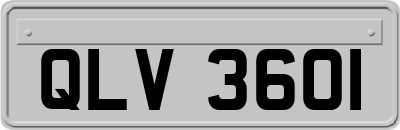 QLV 360I